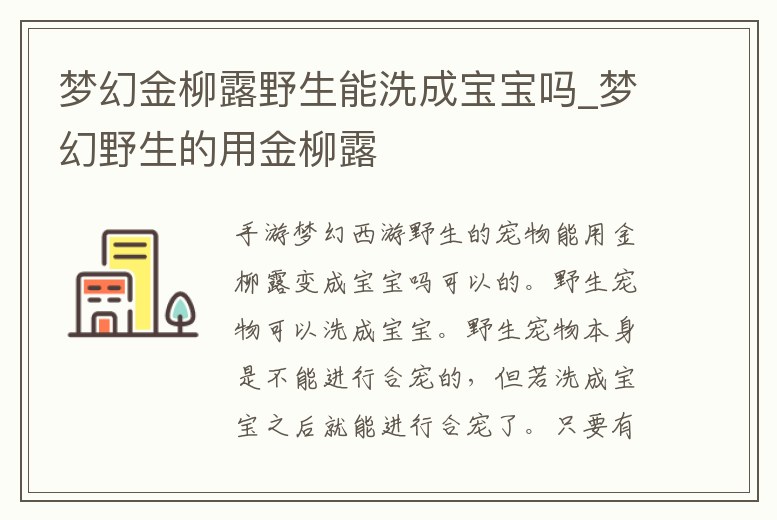 梦幻金柳露野生能洗成宝宝吗_梦幻野生的用金柳露

手游梦幻西游野生的宠物能用金柳露变成宝宝吗可以的。野生宠物可以洗成宝宝。野生宠物本身是不能进行合宠的，但若洗成宝宝之后就能进行合宠了。只要有